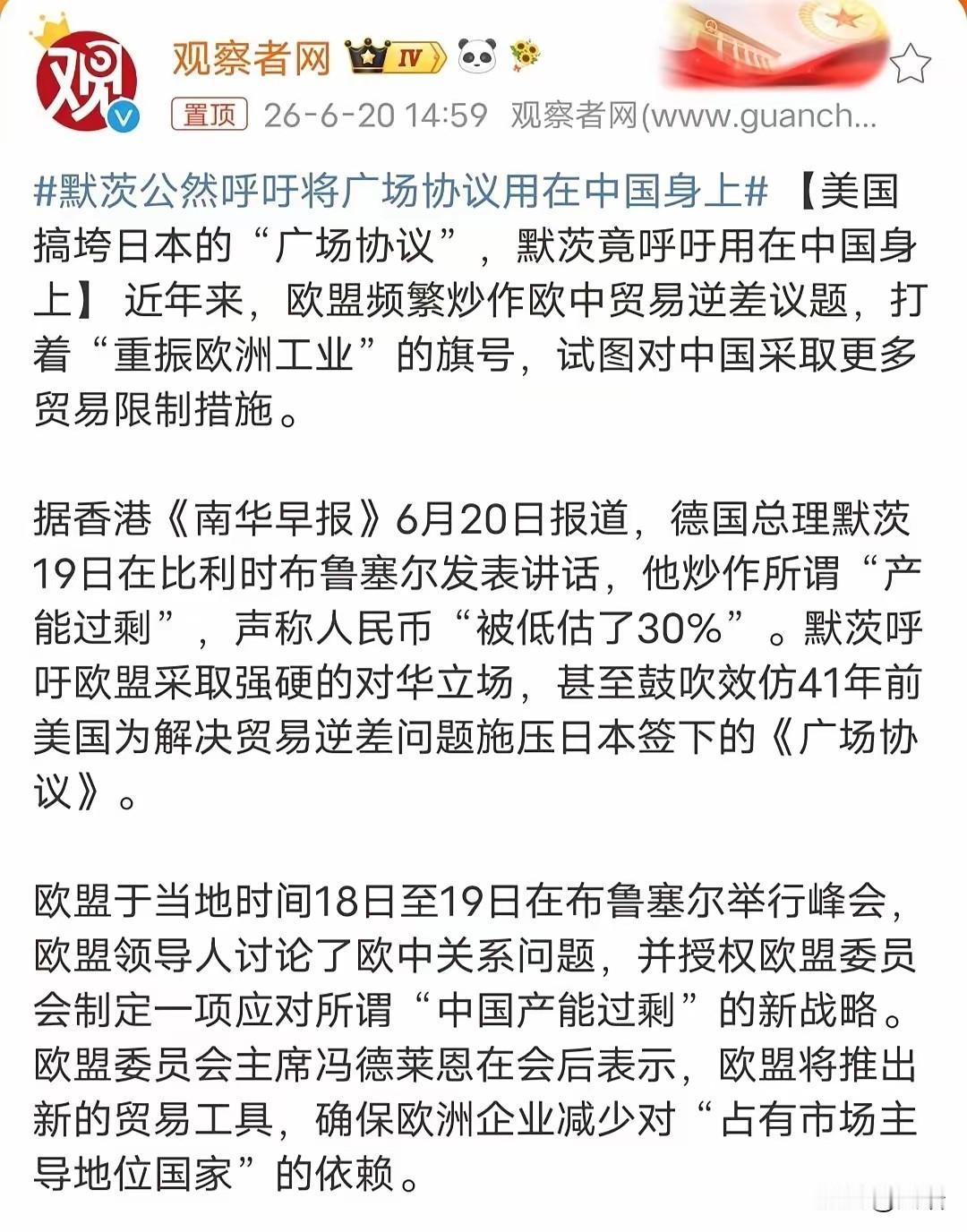 观
观察者网 IV

置顶 26-6-20 14:59 观察者网(www.guanch...

#默茨公然呼吁将广场协议用在中国身上# 【美国搞垮日本的“广场协议”，默茨竟呼吁用在中国身上】 近年来，欧盟频繁炒作欧中贸易逆差议题，打着“重振欧洲工业”的旗号，试图对中国采取更多贸易限制措施。

据香港《南华早报》6月20日报道，德国总理默茨19日在比利时布鲁塞尔发表讲话，他炒作所谓“产能过剩”，声称人民币“被低估了30%”。默茨呼吁欧盟采取强硬的对华立场，甚至鼓吹效仿41年前美国为解决贸易逆差问题施压日本签下的《广场协议》。

欧盟于当地时间18日至19日在布鲁塞尔举行峰会，欧盟领导人讨论了欧中关系问题，并授权欧盟委员会制定一项应对所谓“中国产能过剩”的新战略。欧盟委员会主席冯德莱恩在会后表示，欧盟将推出新的贸易工具，确保欧洲企业减少对“占有市场主导地位国家”的依赖。